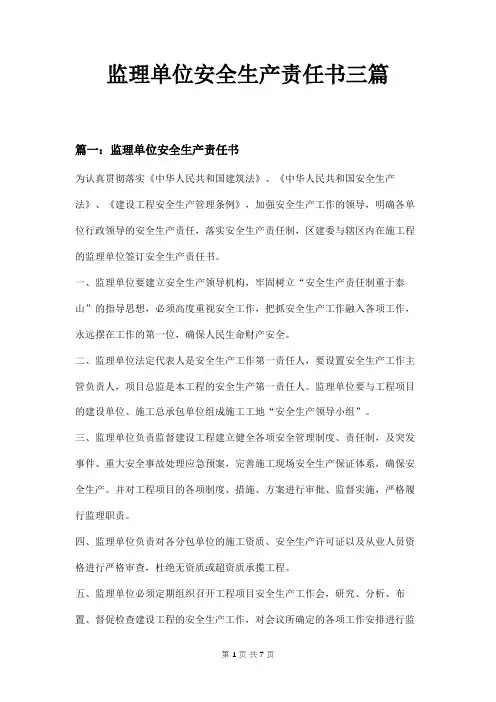 监理单位安全生产责任书三篇

篇一：监理单位安全生产责任书

为认真贯彻落实《中华人民共和国建筑法》、《中华人民共和国安全生产法》、《建设工程安全生产管理条例》，加强安全生产工作的领导，明确各单位行政领导的安全生产责任，落实安全生产责任制，区建委与辖区内在施工程的监理单位签订安全生产责任书。

一、监理单位要建立安全生产领导机构，牢固树立“安全生产责任制重于泰山”的指导思想，必须高度重视安全工作，把抓安全生产工作融入各项工作，永远摆在工作的第一位，确保人民生命财产安全。

二、监理单位法定代表人是安全生产工作第一责任人，要设置安全生产工作主管负责人，项目总监是本工程的安全生产第一责任人。监理单位要与工程项目的建设单位、施工总承包单位组成施工工地“安全生产领导小组”。

三、监理单位负责监督建设工程建立健全各项安全管理制度、责任制，及突发事件、重大安全事故处理应急预案，完善施工现场安全生产保证体系，确保安全生产。并对工程项目的各项制度、措施、方案进行审批、监督实施，严格履行监理职责。

四、监理单位负责对各分包单位的施工资质、安全生产许可证以及从业人员资格进行严格审查，杜绝无资质或超资质承揽工程。

五、监理单位必须定期组织召开工程项目安全生产工作会，研究、分析、布置、督促检查建设工程的安全生产工作，对会议所确定的各项工作安排进行监

第 1 页 共 7 页